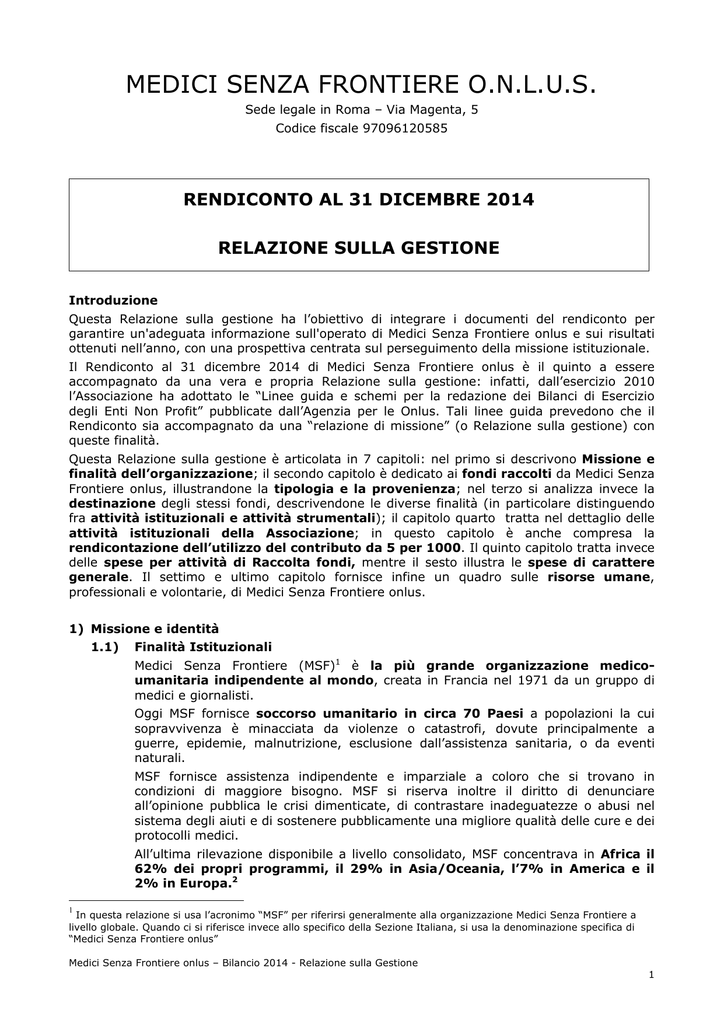 MEDICI SENZA FRONTIERE O.N.L.U.S.

Sede legale in Roma – Via Magenta, 5

Codice fiscale 97096120585

RENDICONTO AL 31 DICEMBRE 2014

RELAZIONE SULLA GESTIONE

Introduzione

Questa Relazione sulla gestione ha l'obiettivo di integrare i documenti del rendiconto per garantire un'adeguata informazione sull'operato di Medici Senza Frontiere onlus e sui risultati ottenuti nell'anno, con una prospettiva centrata sul perseguimento della missione istituzionale.

Il Rendiconto al 31 dicembre 2014 di Medici Senza Frontiere onlus è il quinto a essere accompagnato da una vera e propria Relazione sulla gestione: infatti, dall'esercizio 2010 l'Associazione ha adottato le "Linee guida e schemi per la redazione dei Bilanci di Esercizio degli Enti Non Profit" pubblicate dall'Agenzia per le Onlus. Tali linee guida prevedono che il Rendiconto sia accompagnato da una "relazione di missione" (o Relazione sulla gestione) con queste finalità.

Questa Relazione sulla gestione è articolata in 7 capitoli: nel primo si descrivono Missione e finalità dell'organizzazione; il secondo capitolo è dedicato ai fondi raccolti da Medici Senza Frontiere onlus, illustrandone la tipologia e la provenienza; nel terzo si analizza invece la destinazione degli stessi fondi, descrivendone le diverse finalità (in particolare distinguendo fra attività istituzionali e attività strumentali); il capitolo quarto tratta nel dettaglio delle attività istituzionali della Associazione; in questo capitolo è anche compresa la rendicontazione dell'utilizzo del contributo da 5 per 1000. Il quinto capitolo tratta invece delle spese per attività di Raccolta fondi, mentre il sesto illustra le spese di carattere generale. Il settimo e ultimo capitolo fornisce infine un quadro sulle risorse umane, professionali e volontarie, di Medici Senza Frontiere onlus.

1) Missione e identità

1.1) Finalità Istituzionali

Medici Senza Frontiere (MSF)$^1$ è la più grande organizzazione medico-umanitaria indipendente al mondo, creata in Francia nel 1971 da un gruppo di medici e giornalisti.

Oggi MSF fornisce soccorso umanitario in circa 70 Paesi a popolazioni la cui sopravvivenza è minacciata da violenze o catastrofi, dovute principalmente a guerre, epidemie, malnutrizione, esclusione dall'assistenza sanitaria, o da eventi naturali.

MSF fornisce assistenza indipendente e imparziale a coloro che si trovano in condizioni di maggiore bisogno. MSF si riserva inoltre il diritto di denunciare all'opinione pubblica le crisi dimenticate, di contrastare inadeguatezze o abusi nel sistema degli aiuti e di sostenere pubblicamente una migliore qualità delle cure e dei protocolli medici.

All'ultima rilevazione disponibile a livello consolidato, MSF concentrava in Africa il 62% dei propri programmi, il 29% in Asia/Oceania, l'7% in America e il 2% in Europa.$^2$

$^1$ In questa relazione si usa l'acronimo "MSF" per riferirsi generalmente alla organizzazione Medici Senza Frontiere a livello globale. Quando ci si riferisce invece allo specifico della Sezione Italiana, si usa la denominazione specifica di "Medici Senza Frontiere onlus"

Medici Senza Frontiere onlus – Bilancio 2014 - Relazione sulla Gestione

1